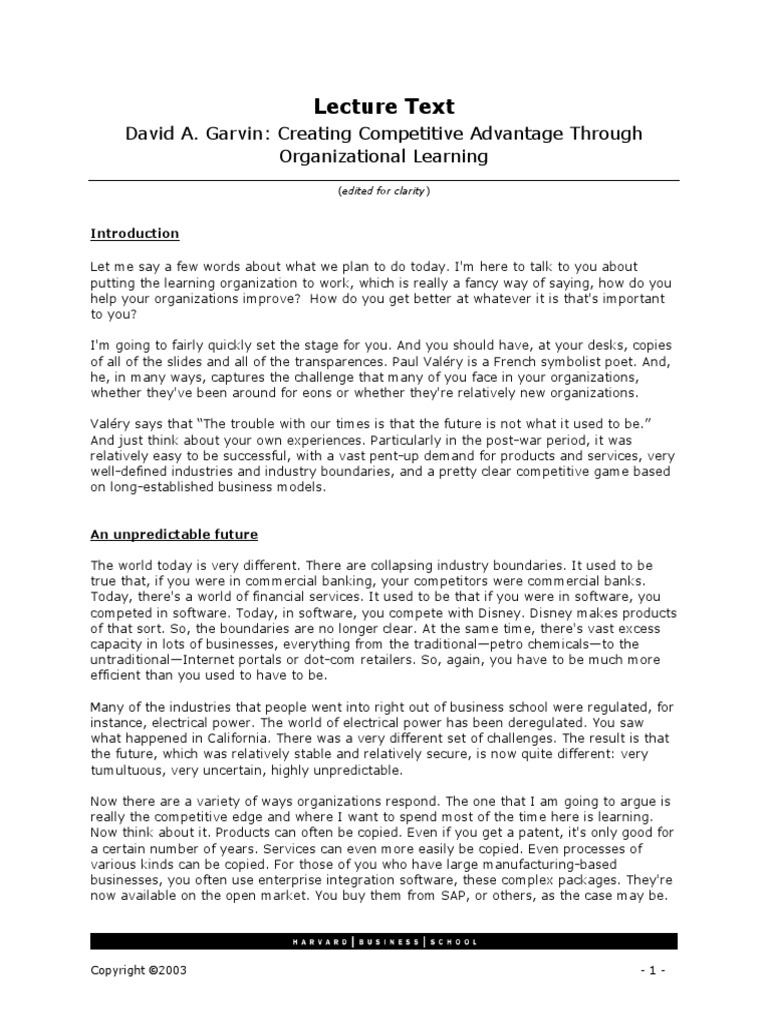 Lecture Text

David A. Garvin: Creating Competitive Advantage Through Organizational Learning

(edited for clarity)

Introduction

Let me say a few words about what we plan to do today. I'm here to talk to you about putting the learning organization to work, which is really a fancy way of saying, how do you help your organizations improve? How do you get better at whatever it is that's important to you?

I'm going to fairly quickly set the stage for you. And you should have, at your desks, copies of all of the slides and all of the transparences. Paul Valéry is a French symbolist poet. And, he, in many ways, captures the challenge that many of you face in your organizations, whether they've been around for eons or whether they're relatively new organizations.

Valéry says that "The trouble with our times is that the future is not what it used to be." And just think about your own experiences. Particularly in the post-war period, it was relatively easy to be successful, with a vast pent-up demand for products and services, very well-defined industries and industry boundaries, and a pretty clear competitive game based on long-established business models.

An unpredictable future

The world today is very different. There are collapsing industry boundaries. It used to be true that, if you were in commercial banking, your competitors were commercial banks. Today, there's a world of financial services. It used to be that if you were in software, you competed in software. Today, in software, you compete with Disney. Disney makes products of that sort. So, the boundaries are no longer clear. At the same time, there's vast excess capacity in lots of businesses, everything from the traditional—petro chemicals—to the untraditional—Internet portals or dot-com retailers. So, again, you have to be much more efficient than you used to have to be.

Many of the industries that people went into right out of business school were regulated, for instance, electrical power. The world of electrical power has been deregulated. You saw what happened in California. There was a very different set of challenges. The result is that the future, which was relatively stable and relatively secure, is now quite different: very tumultuous, very uncertain, highly unpredictable.

Now there are a variety of ways organizations respond. The one that I am going to argue is really the competitive edge and where I want to spend most of the time here is learning. Now think about it. Products can often be copied. Even if you get a patent, it's only good for a certain number of years. Services can even more easily be copied. Even processes of various kinds can be copied. For those of you who have large manufacturing-based businesses, you often use enterprise integration software, these complex packages. They're now available on the open market. You buy them from SAP, or others, as the case may be.

HARVARD | BUSINESS | SCHOOL

Copyright ©2003

- 1 -